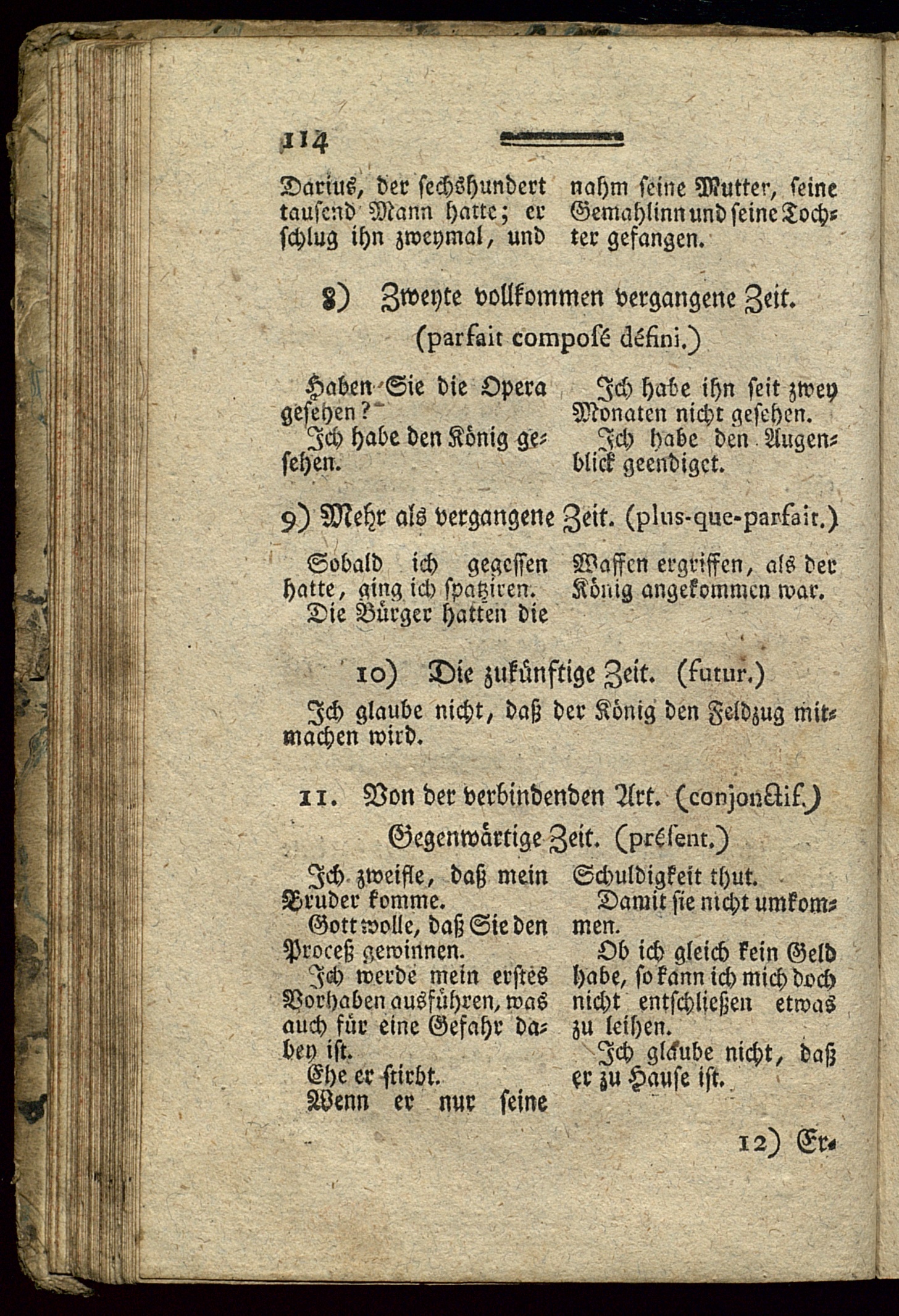 114

Darius, der sechshundert tausend Mann hatte; er schlug ihn zweymal, und nahm seine Mutter, seine Gemahlinn und seine Tochter gefangen.

8) Zweyte vollkommen vergangene Zeit. (parfait composé défini.)

Haben Sie die Opera gesehen?

Ich habe den König gesehen.

Ich habe ihn seit zwey Monaten nicht gesehen.

Ich habe den Augenblick geendiget.

9) Mehr als vergangene Zeit. (plus-que-parfait.)

Sobald ich gegessen hatte, ging ich spatziren.

Die Bürger hatten die Waffen ergriffen, als der König angekommen war.

10) Die zukünftige Zeit. (futur.)

Ich glaube nicht, daß der König den Feldzug mitmachen wird.

11. Von der verbindenden Art. (conjonctif.)

Gegenwärtige Zeit. (présent.)

Ich zweifle, daß mein Bruder komme.

Gott wolle, daß Sie den Proceß gewinnen.

Ich werde mein erstes Vorhaben ausführen, was auch für eine Gefahr dabey ist.

Ehe er stirbt.

Wenn er nur seine Schuldigkeit thut.

Damit sie nicht umkommen.

Ob ich gleich kein Geld habe, so kann ich mich doch nicht entschließen etwas zu leihen.

Ich glaube nicht, daß er zu Hause ist.

12) Er-